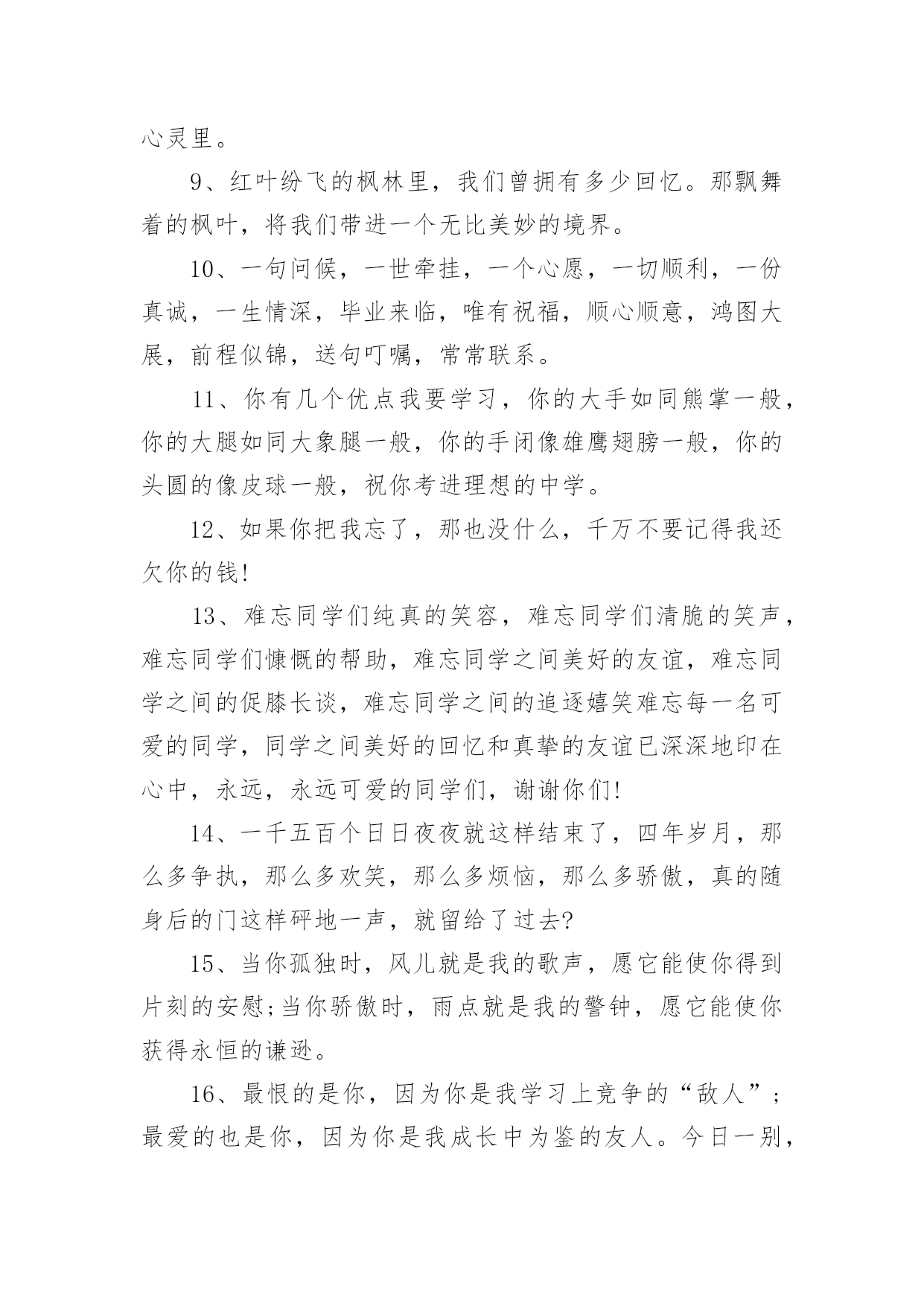 心灵里。

9、红叶纷飞的枫林里，我们曾拥有多少回忆。那飘舞着的枫叶，将我们带进一个无比美妙的境界。

10、一句问候，一世牵挂，一个心愿，一切顺利，一份真诚，一生情深，毕业来临，唯有祝福，顺心顺意，鸿图大展，前程似锦，送句叮嘱，常常联系。

11、你有几个优点我要学习，你的大手如同熊掌一般，你的大腿如同大象腿一般，你的手闭像雄鹰翅膀一般，你的头圆的像皮球一般，祝你考进理想的中学。

12、如果你把我忘了，那也没什么，千万不要记得我还欠你的钱!

13、难忘同学们纯真的笑容，难忘同学们清脆的笑声，难忘同学们慷慨的帮助，难忘同学之间美好的友谊，难忘同学之间的促膝长谈，难忘同学之间的追逐嬉笑难忘每一名可爱的同学，同学之间美好的回忆和真挚的友谊已深深地印在心中，永远，永远可爱的同学们，谢谢你们!

14、一千五百个日日夜夜就这样结束了，四年岁月，那么多争执，那么多欢笑，那么多烦恼，那么多骄傲，真的随身后的门这样砰地一声，就留给了过去?

15、当你孤独时，风儿就是我的歌声，愿它能使你得到片刻的安慰;当你骄傲时，雨点就是我的警钟，愿它能使你获得永恒的谦逊。

16、最恨的是你，因为你是我学习上竞争的“敌人”;最爱的也是你，因为你是我成长中为鉴的友人。今日一别，